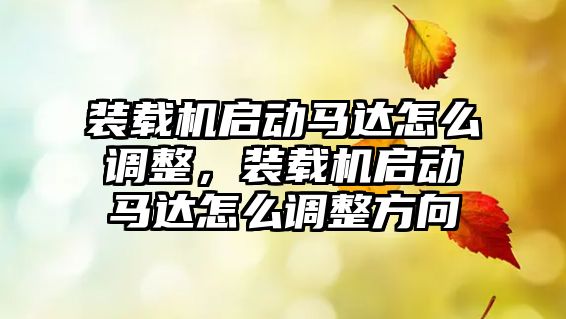 装载机启动马达怎么调整，装载机启动马达怎么调整方向